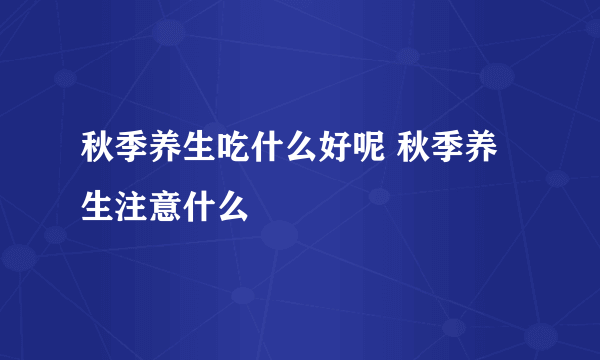 秋季养生吃什么好呢 秋季养生注意什么